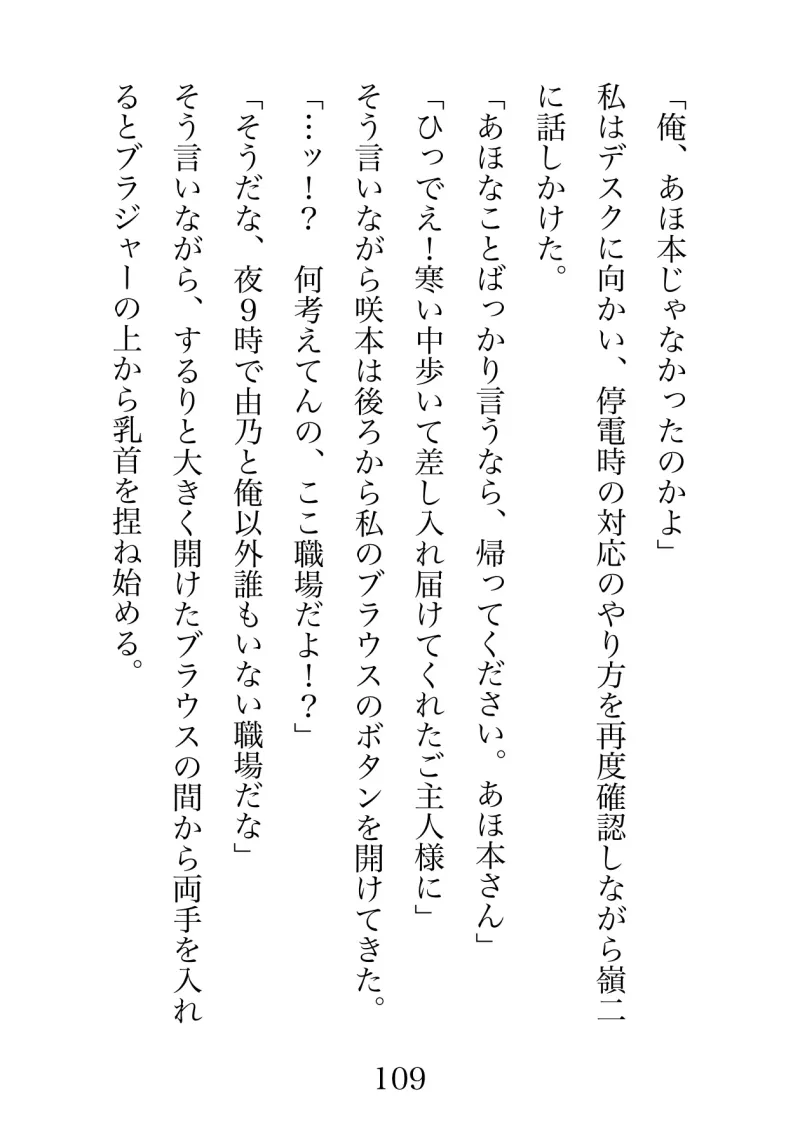 「俺、あほ本じゃなかったのかよ」

私はデスクに向かい、停電時の対応のやり方を再度確認しながら嶺二に話しかけた。

「あほなことばっかり言うなら、帰ってください。あほ本さん」

「ひっでえ！寒い中歩いて差し入れ届けてくれたご主人様に」

そう言いながら咲本は後ろから私のブラウスのボタンを開けてきた。

「…ッ！？　何考えてんの、ここ職場だよ！？」

「そうだな、夜9時で由乃と俺以外誰もいない職場だな」

そう言いながら、するりと大きく開けたブラウスの間から両手を入れるとブラジャーの上から乳首を捏ね始める。

109